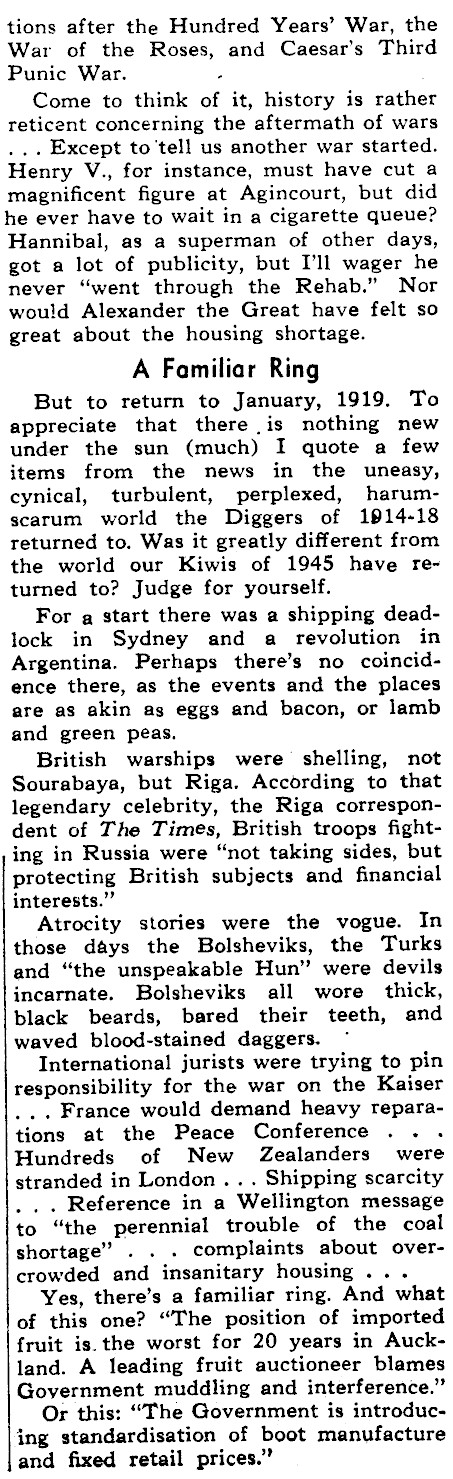 tions after the Hundred Years' War, the War of the Roses, and Caesar's Third Punic War.

Come to think of it, history is rather reticent concerning the aftermath of wars . . . Except to tell us another war started. Henry V., for instance, must have cut a magnificent figure at Agincourt, but did he ever have to wait in a cigarette queue? Hannibal, as a superman of other days, got a lot of publicity, but I'll wager he never "went through the Rehab." Nor would Alexander the Great have felt so great about the housing shortage.

A Familiar Ring

But to return to January, 1919. To appreciate that there is nothing new under the sun (much) I quote a few items from the news in the uneasy, cynical, turbulent, perplexed, harum-scarum world the Diggers of 1914-18 returned to. Was it greatly different from the world our Kiwis of 1945 have returned to? Judge for yourself.

For a start there was a shipping deadlock in Sydney and a revolution in Argentina. Perhaps there's no coincidence there, as the events and the places are as akin as eggs and bacon, or lamb and green peas.

British warships were shelling, not Sourabaya, but Riga. According to that legendary celebrity, the Riga correspondent of The Times, British troops fighting in Russia were "not taking sides, but protecting British subjects and financial interests."

Atrocity stories were the vogue. In those days the Bolsheviks, the Turks and "the unspeakable Hun" were devils incarnate. Bolsheviks all wore thick, black beards, bared their teeth, and waved blood-stained daggers.

International jurists were trying to pin responsibility for the war on the Kaiser . . . France would demand heavy reparations at the Peace Conference . . . Hundreds of New Zealanders were stranded in London . . . Shipping scarcity . . . Reference in a Wellington message to "the perennial trouble of the coal shortage" . . . complaints about overcrowded and insanitary housing . . .

Yes, there's a familiar ring. And what of this one? "The position of imported fruit is the worst for 20 years in Auckland. A leading fruit auctioneer blames Government muddling and interference."

Or this: "The Government is introducing standardisation of boot manufacture and fixed retail prices."